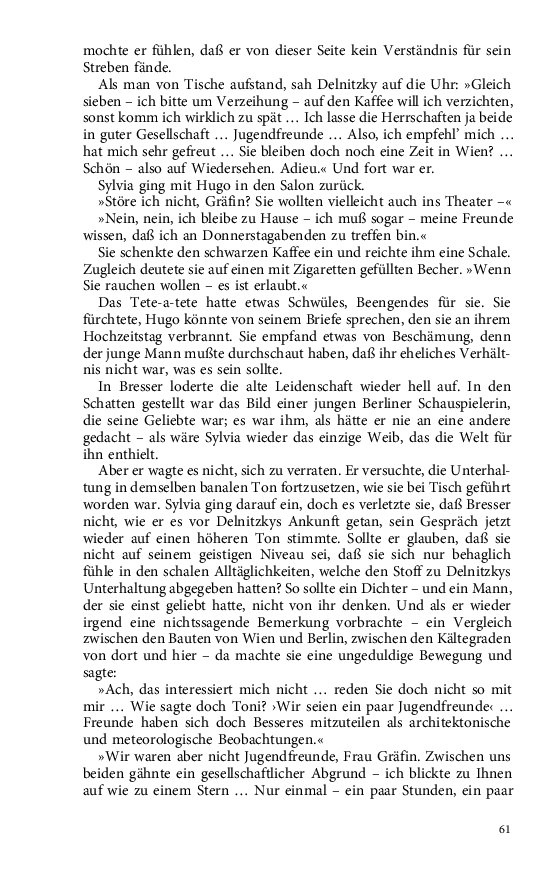 mochte er fühlen, daß er von dieser Seite kein Verständnis für sein Streben fände.

Als man von Tische aufstand, sah Delnitzky auf die Uhr: »Gleich sieben – ich bitte um Verzeihung – auf den Kaffee will ich verzichten, sonst komm ich wirklich zu spät … Ich lasse die Herrschaften ja beide in guter Gesellschaft … Jugendfreunde … Also, ich empfehl' mich … hat mich sehr gefreut … Sie bleiben doch noch eine Zeit in Wien? … Schön – also auf Wiedersehen. Adieu.« Und fort war er.

Sylvia ging mit Hugo in den Salon zurück.

»Störe ich nicht, Gräfin? Sie wollten vielleicht auch ins Theater –«

»Nein, nein, ich bleibe zu Hause – ich muß sogar – meine Freunde wissen, daß ich an Donnerstagabenden zu treffen bin.«

Sie schenkte den schwarzen Kaffee ein und reichte ihm eine Schale. Zugleich deutete sie auf einen mit Zigaretten gefüllten Becher. »Wenn Sie rauchen wollen – es ist erlaubt.«

Das Tete-a-tete hatte etwas Schwüles, Beengendes für sie. Sie fürchtete, Hugo könnte von seinem Briefe sprechen, den sie an ihrem Hochzeitstag verbrannt. Sie empfand etwas von Beschämung, denn der junge Mann mußte durchschaut haben, daß ihr eheliches Verhältnis nicht war, was es sein sollte.

In Bresser loderte die alte Leidenschaft wieder hell auf. In den Schatten gestellt war das Bild einer jungen Berliner Schauspielerin, die seine Geliebte war; es war ihm, als hätte er nie an eine andere gedacht – als wäre Sylvia wieder das einzige Weib, das die Welt für ihn enthielt.

Aber er wagte es nicht, sich zu verraten. Er versuchte, die Unterhaltung in demselben banalen Ton fortzusetzen, wie sie bei Tisch geführt worden war. Sylvia ging darauf ein, doch es verletzte sie, daß Bresser nicht, wie er es vor Delnitzkys Ankunft getan, sein Gespräch jetzt wieder auf einen höheren Ton stimmte. Sollte er glauben, daß sie nicht auf seinem geistigen Niveau sei, daß sie sich nur behaglich fühle in den schalen Alltäglichkeiten, welche den Stoff zu Delnitzkys Unterhaltung abgegeben hatten? So sollte ein Dichter – und ein Mann, der sie einst geliebt hatte, nicht von ihr denken. Und als er wieder irgend eine nichtssagende Bemerkung vorbrachte – ein Vergleich zwischen den Bauten von Wien und Berlin, zwischen den Kältegraden von dort und hier – da machte sie eine ungeduldige Bewegung und sagte:

»Ach, das interessiert mich nicht … reden Sie doch nicht so mit mir … Wie sagte doch Toni? ›Wir seien ein paar Jugendfreunde‹ … Freunde haben sich doch Besseres mitzuteilen als architektonische und meteorologische Beobachtungen.«

»Wir waren aber nicht Jugendfreunde, Frau Gräfin. Zwischen uns beiden gähnte ein gesellschaftlicher Abgrund – ich blickte zu Ihnen auf wie zu einem Stern … Nur einmal – ein paar Stunden, ein paar

61